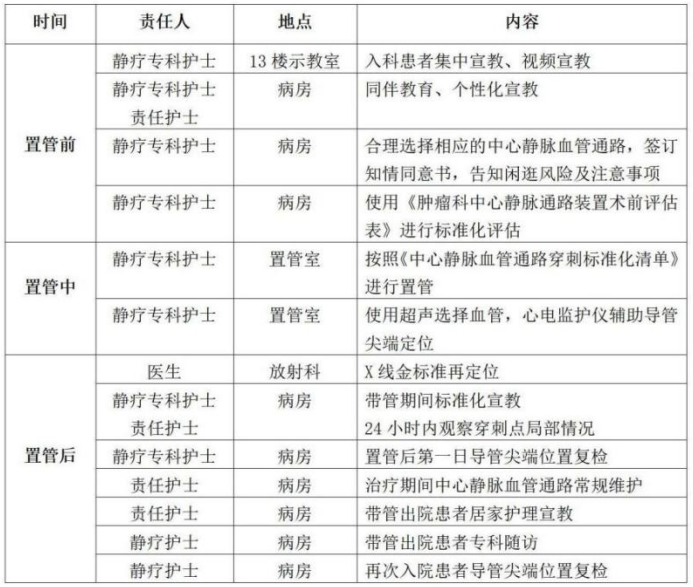 | 时间 | 责任人 | 地点 | 内容 |
|---|---|---|---|
| 置管前 | 静疗专科护士 | 13 楼示教室 | 入科患者集中宣教、视频宣教 |
| | 静疗专科护士 责任护士 | 病房 | 同伴教育、个性化宣教 |
| | 静疗专科护士 | 病房 | 合理选择相应的中心静脉血管通路，签订知情同意书，告知闲逛风险及注意事项 |
| | 静疗专科护士 | 病房 | 使用《肿瘤科中心静脉通路装置术前评估表》进行标准化评估 |
| 置管中 | 静疗专科护士 | 置管室 | 按照《中心静脉血管通路穿刺标准化清单》进行置管 |
| | 静疗专科护士 | 置管室 | 使用超声选择血管，心电监护仪辅助导管尖端定位 |
| 置管后 | 医生 | 放射科 | X 线金标准再定位 |
| | 静疗专科护士 责任护士 | 病房 | 带管期间标准化宣教 24 小时内观察穿刺点局部情况 |
| | 静疗专科护士 | 病房 | 置管后第一日导管尖端位置复检 |
| | 责任护士 | 病房 | 治疗期间中心静脉血管通路常规维护 |
| | 责任护士 | 病房 | 带管出院患者居家护理宣教 |
| | 静疗护士 | 病房 | 带管出院患者专科随访 |
| | 静疗护士 | 病房 | 再次入院患者导管尖端位置复检 |